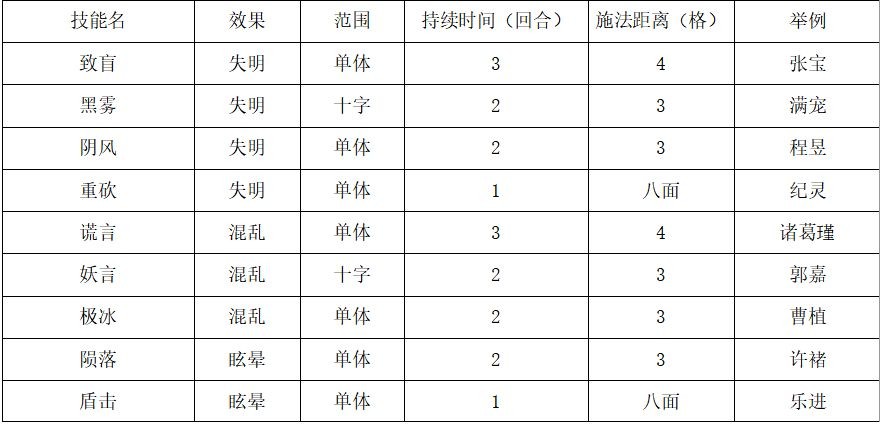 | 技能名 | 效果 | 范围 | 持续时间（回合） | 施法距离（格） | 举例 |
|---|---|---|---|---|---|
| 致盲 | 失明 | 单体 | 3 | 4 | 张宝 |
| 黑雾 | 失明 | 十字 | 2 | 3 | 满宠 |
| 阴风 | 失明 | 单体 | 2 | 3 | 程昱 |
| 重砍 | 失明 | 单体 | 1 | 八面 | 纪灵 |
| 谎言 | 混乱 | 单体 | 3 | 4 | 诸葛瑾 |
| 妖言 | 混乱 | 十字 | 2 | 3 | 郭嘉 |
| 极冰 | 混乱 | 单体 | 2 | 3 | 曹植 |
| 陨落 | 眩晕 | 单体 | 2 | 3 | 许褚 |
| 盾击 | 眩晕 | 单体 | 1 | 八面 | 乐进 |